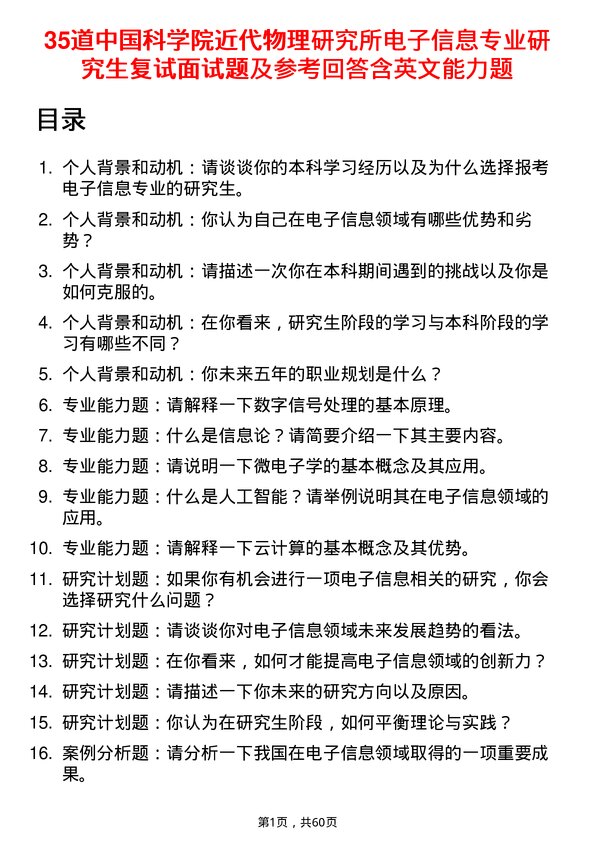 35道中国科学院近代物理研究所电子信息专业研究生复试面试题及参考回答含英文能力题

目录

1. 个人背景和动机：请谈谈你的本科学习经历以及为什么选择报考电子信息专业的研究生。
2. 个人背景和动机：你认为自己在电子信息领域有哪些优势和劣势？
3. 个人背景和动机：请描述一次你在本科期间遇到的挑战以及你是如何克服的。
4. 个人背景和动机：在你看来，研究生阶段的学习与本科阶段的学习有哪些不同？
5. 个人背景和动机：你未来五年的职业规划是什么？
6. 专业能力题：请解释一下数字信号处理的基本原理。
7. 专业能力题：什么是信息论？请简要介绍一下其主要内容。
8. 专业能力题：请说明一下微电子学的基本概念及其应用。
9. 专业能力题：什么是人工智能？请举例说明其在电子信息领域的应用。
10. 专业能力题：请解释一下云计算的基本概念及其优势。
11. 研究计划题：如果你有机会进行一项电子信息相关的研究，你会选择研究什么问题？
12. 研究计划题：请谈谈你对电子信息领域未来发展趋势的看法。
13. 研究计划题：在你看来，如何才能提高电子信息领域的创新力？
14. 研究计划题：请描述一下你未来的研究方向以及原因。
15. 研究计划题：你认为在研究生阶段，如何平衡理论与实践？
16. 案例分析题：请分析一下我国在电子信息领域取得的一项重要成果。

第1页，共60页